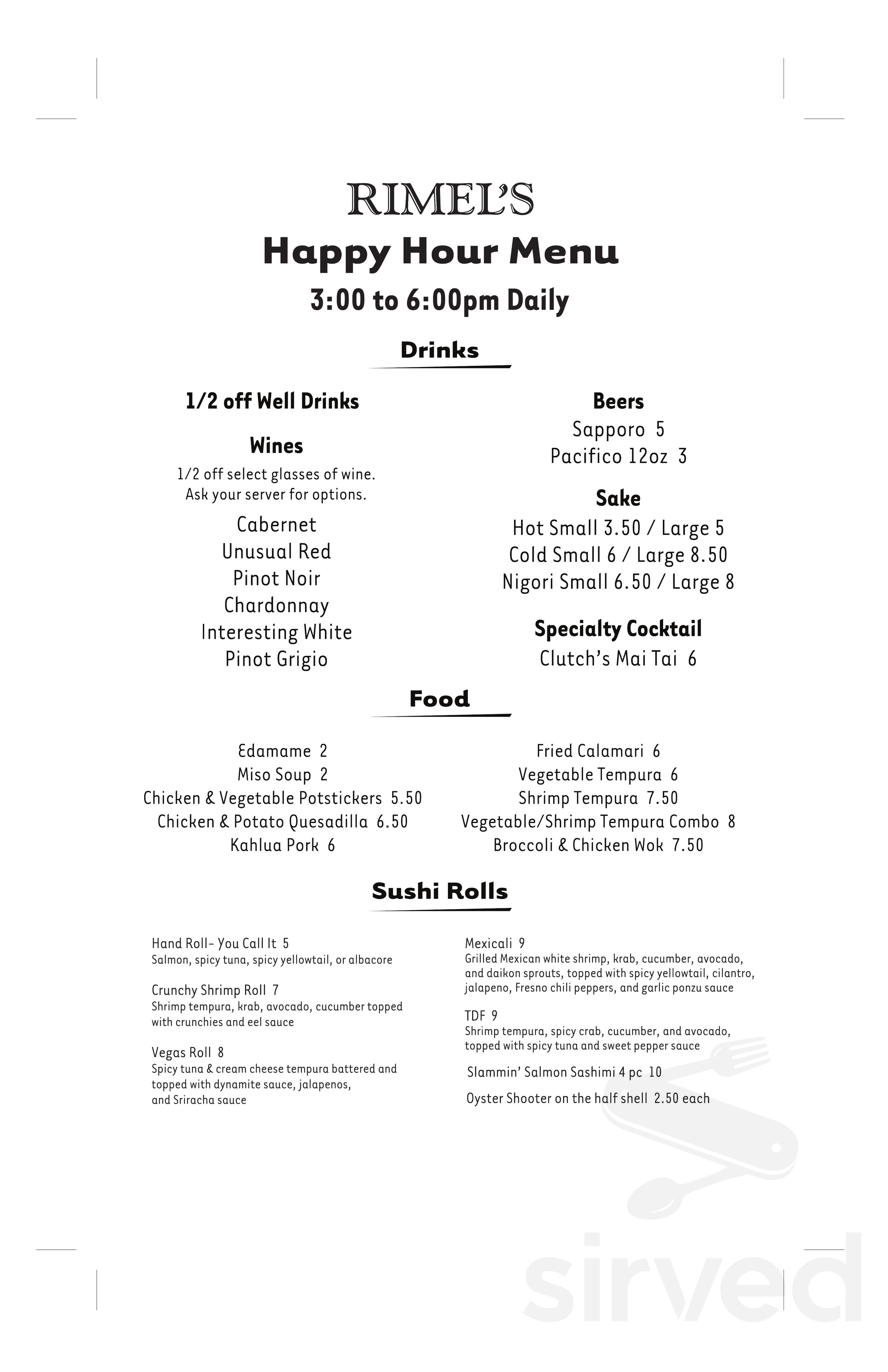 RIMEL'S

Happy Hour Menu

3:00 to 6:00pm Daily

Drinks

1/2 off Well Drinks

Wines

1/2 off select glasses of wine. Ask your server for options.

Cabernet
Unusual Red
Pinot Noir
Chardonnay
Interesting White
Pinot Grigio

Beers

Sapporo 5
Pacifico 12oz 3

Sake

Hot Small 3.50 / Large 5
Cold Small 6 / Large 8.50
Nigori Small 6.50 / Large 8

Specialty Cocktail

Clutch's Mai Tai 6

Food

Edamame 2
Miso Soup 2
Chicken & Vegetable Potstickers 5.50
Chicken & Potato Quesadilla 6.50
Kahlua Pork 6

Fried Calamari 6
Vegetable Tempura 6
Shrimp Tempura 7.50
Vegetable/Shrimp Tempura Combo 8
Broccoli & Chicken Wok 7.50

Sushi Rolls

Hand Roll- You Call It 5
Salmon, spicy tuna, spicy yellowtail, or albacore

Crunchy Shrimp Roll 7
Shrimp tempura, krab, avocado, cucumber topped with crunchies and eel sauce

Vegas Roll 8
Spicy tuna & cream cheese tempura battered and topped with dynamite sauce, jalapenos, and Sriracha sauce

Mexicali 9
Grilled Mexican white shrimp, krab, cucumber, avocado, and daikon sprouts, topped with spicy yellowtail, cilantro, jalapeno, Fresno chili peppers, and garlic ponzu sauce

TDF 9
Shrimp tempura, spicy crab, cucumber, and avocado, topped with spicy tuna and sweet pepper sauce

Slammin' Salmon Sashimi 4 pc 10

Oyster Shooter on the half shell 2.50 each

sirved